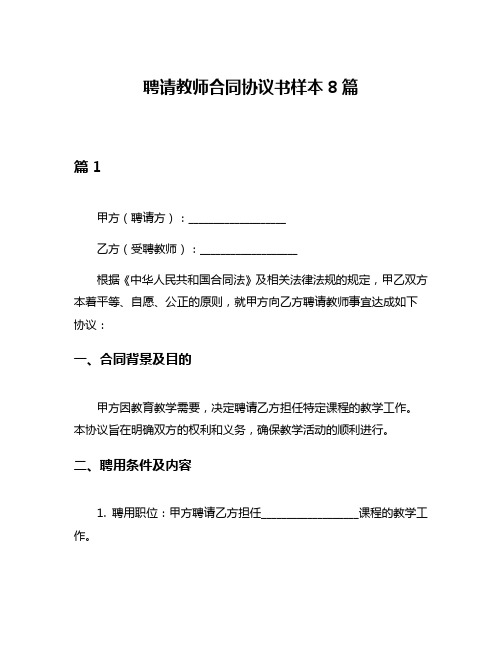 聘请教师合同协议书样本 8 篇

篇 1

甲方（聘请方）：________________

乙方（受聘教师）：________________

根据《中华人民共和国合同法》及相关法律法规的规定，甲乙双方本着平等、自愿、公正的原则，就甲方向乙方聘请教师事宜达成如下协议：

一、合同背景及目的

甲方因教育教学需要，决定聘请乙方担任特定课程的教学工作。本协议旨在明确双方的权利和义务，确保教学活动的顺利进行。

二、聘用条件及内容

1. 聘用职位：甲方聘请乙方担任________________课程的教学工作。